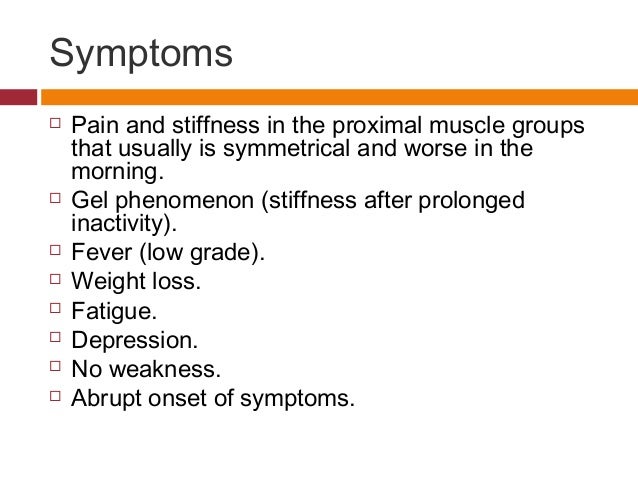 Symptoms

□ Pain and stiffness in the proximal muscle groups that usually is symmetrical and worse in the morning.
□ Gel phenomenon (stiffness after prolonged inactivity).
□ Fever (low grade).
□ Weight loss.
□ Fatigue.
□ Depression.
□ No weakness.
□ Abrupt onset of symptoms.